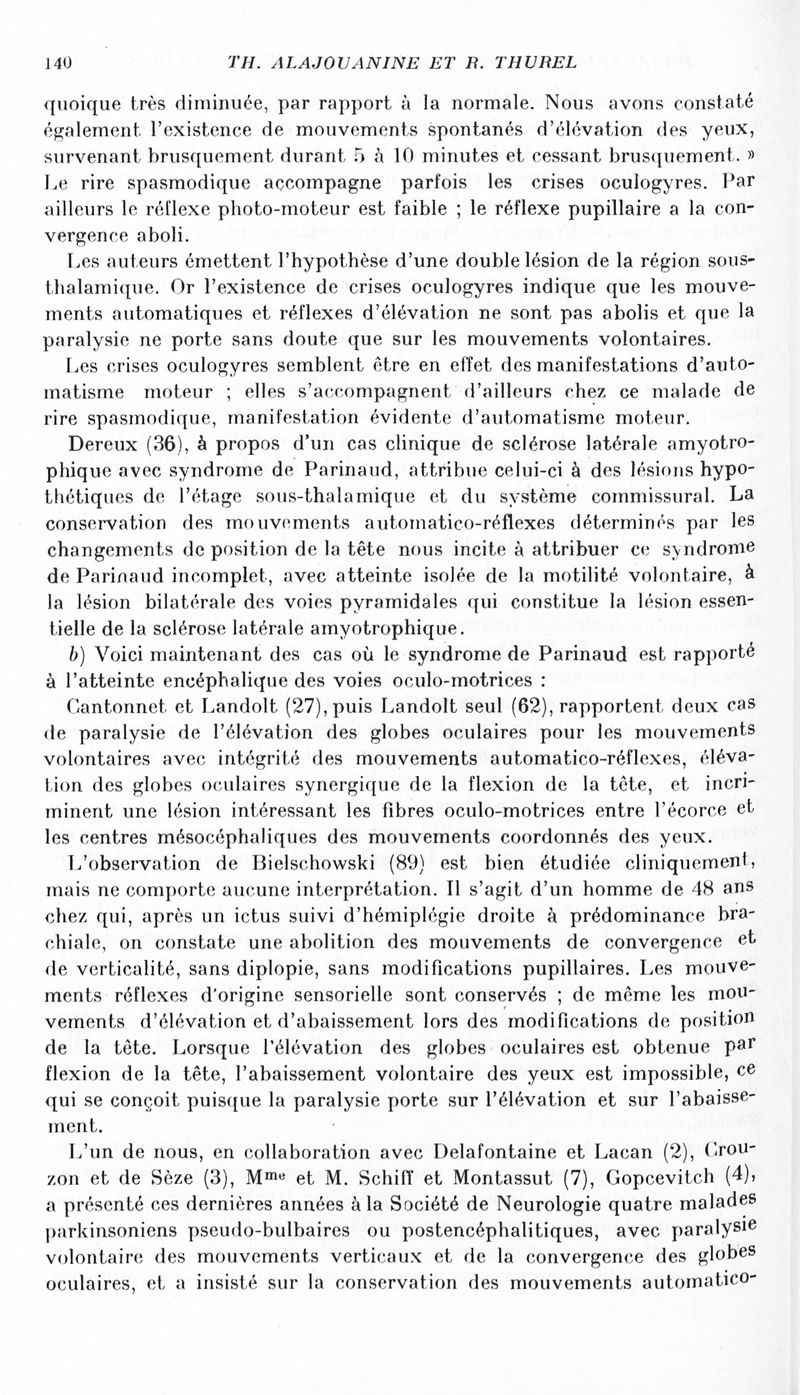 140 TH. ALAJOUANINE ET R. THUREL

quoique très diminuée, par rapport à la normale. Nous avons constaté également l'existence de mouvements spontanés d'élévation des yeux, survenant brusquement durant 5 à 10 minutes et cessant brusquement. » Le rire spasmodique accompagne parfois les crises oculogyres. Par ailleurs le réflexe photo-moteur est faible ; le réflexe pupillaire a la convergence aboli.

Les auteurs émettent l'hypothèse d'une double lésion de la région sous-thalamique. Or l'existence de crises oculogyres indique que les mouvements automatiques et réflexes d'élévation ne sont pas abolis et que la paralysie ne porte sans doute que sur les mouvements volontaires.

Les crises oculogyres semblent être en effet des manifestations d'automatisme moteur ; elles s'accompagnent d'ailleurs chez ce malade de rire spasmodique, manifestation évidente d'automatisme moteur.

Dereux (36), à propos d'un cas clinique de sclérose latérale amyotrophique avec syndrome de Parinaud, attribue celui-ci à des lésions hypothétiques de l'étage sous-thalamique et du système commissural. La conservation des mouvements automatico-réflexes déterminés par les changements de position de la tête nous incite à attribuer ce syndrome de Parinaud incomplet, avec atteinte isolée de la motilité volontaire, à la lésion bilatérale des voies pyramidales qui constitue la lésion essentielle de la sclérose latérale amyotrophique.

b) Voici maintenant des cas où le syndrome de Parinaud est rapporté à l'atteinte encéphalique des voies oculo-motrices :

Cantonnet et Landolt (27), puis Landolt seul (62), rapportent deux cas de paralysie de l'élévation des globes oculaires pour les mouvements volontaires avec intégrité des mouvements automatico-réflexes, élévation des globes oculaires synergique de la flexion de la tête, et incriminent une lésion intéressant les fibres oculo-motrices entre l'écorce et les centres mésocéphaliques des mouvements coordonnés des yeux.

L'observation de Bielschowski (89) est bien étudiée cliniquement, mais ne comporte aucune interprétation. Il s'agit d'un homme de 48 ans chez qui, après un ictus suivi d'hémiplégie droite à prédominance brachiale, on constate une abolition des mouvements de convergence et de verticalité, sans diplopie, sans modifications pupillaires. Les mouvements réflexes d'origine sensorielle sont conservés ; de même les mouvements d'élévation et d'abaissement lors des modifications de position de la tête. Lorsque l'élévation des globes oculaires est obtenue par flexion de la tête, l'abaissement volontaire des yeux est impossible, ce qui se conçoit puisque la paralysie porte sur l'élévation et sur l'abaissement.

L'un de nous, en collaboration avec Delafontaine et Lacan (2), Crouzon et de Sèze (3), M$^{me}$ et M. Schiff et Montassut (7), Gopcevitch (4), a présenté ces dernières années à la Société de Neurologie quatre malades parkinsoniens pseudo-bulbaires ou postencéphalitiques, avec paralysie volontaire des mouvements verticaux et de la convergence des globes oculaires, et a insisté sur la conservation des mouvements automatico-